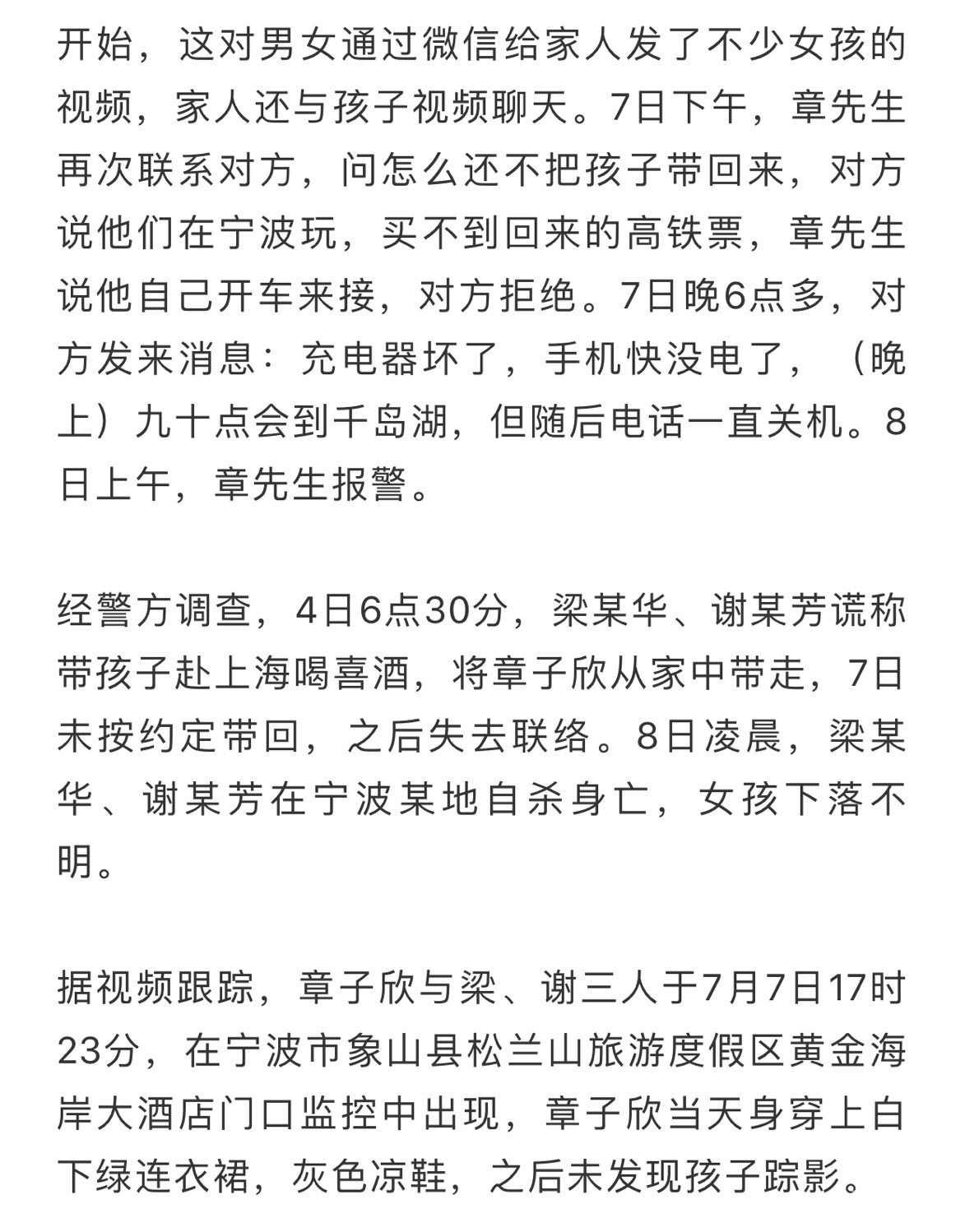 开始，这对男女通过微信给家人发了不少女孩的视频，家人还与孩子视频聊天。7日下午，章先生再次联系对方，问怎么还不把孩子带回来，对方说他们在宁波玩，买不到回来的高铁票，章先生说他自己开车来接，对方拒绝。7日晚6点多，对方发来消息：充电器坏了，手机快没电了，（晚上）九十点会到千岛湖，但随后电话一直关机。8日上午，章先生报警。

经警方调查，4日6点30分，梁某华、谢某芳谎称带孩子赴上海喝喜酒，将章子欣从家中带走，7日未按约定带回，之后失去联络。8日凌晨，梁某华、谢某芳在宁波某地自杀身亡，女孩下落不明。

据视频跟踪，章子欣与梁、谢三人于7月7日17时23分，在宁波市象山县松兰山旅游度假区黄金海岸大酒店门口监控中出现，章子欣当天身穿上白下绿连衣裙，灰色凉鞋，之后未发现孩子踪影。